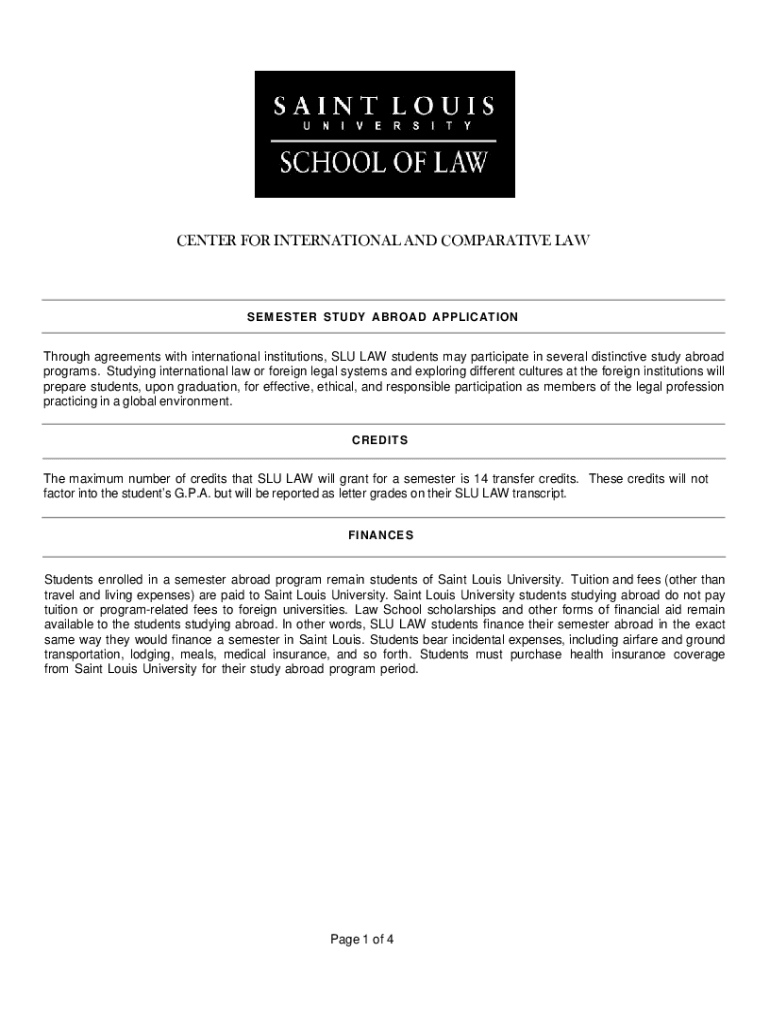 SAINT LOUIS
UNIVERSITY
SCHOOL OF LAW

CENTER FOR INTERNATIONAL AND COMPARATIVE LAW

SEMESTER STUDY ABROAD APPLICATION

Through agreements with international institutions, SLU LAW students may participate in several distinctive study abroad programs. Studying international law or foreign legal systems and exploring different cultures at the foreign institutions will prepare students, upon graduation, for effective, ethical, and responsible participation as members of the legal profession practicing in a global environment.

CREDITS

The maximum number of credits that SLU LAW will grant for a semester is 14 transfer credits. These credits will not factor into the student's G.P.A. but will be reported as letter grades on their SLU LAW transcript.

FINANCES

Students enrolled in a semester abroad program remain students of Saint Louis University. Tuition and fees (other than travel and living expenses) are paid to Saint Louis University. Saint Louis University students studying abroad do not pay tuition or program-related fees to foreign universities. Law School scholarships and other forms of financial aid remain available to the students studying abroad. In other words, SLU LAW students finance their semester abroad in the exact same way they would finance a semester in Saint Louis. Students bear incidental expenses, including airfare and ground transportation, lodging, meals, medical insurance, and so forth. Students must purchase health insurance coverage from Saint Louis University for their study abroad program period.

Page 1 of 4